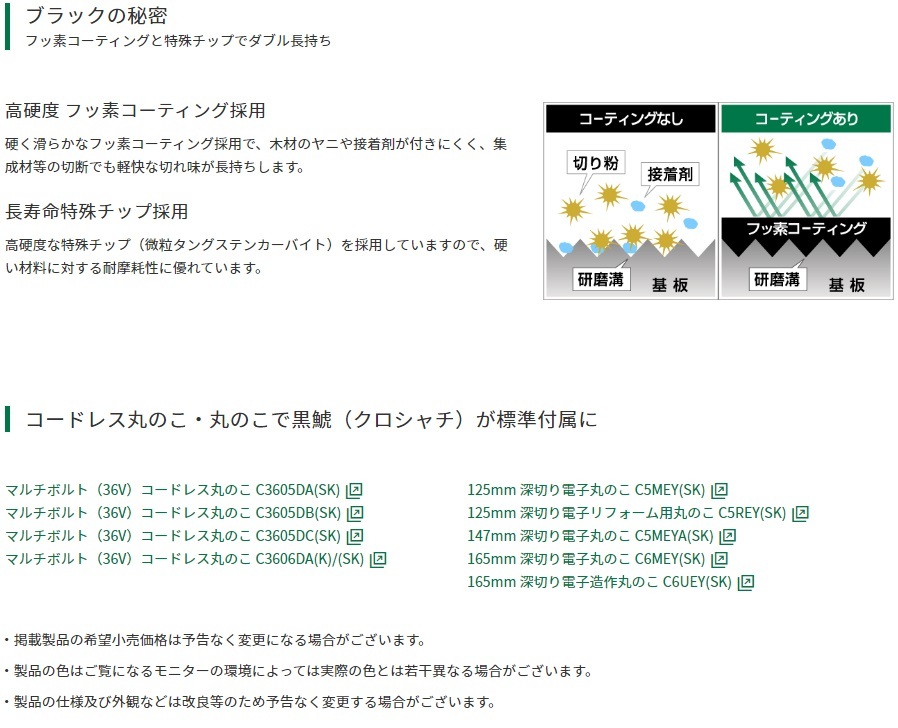 ブラックの秘密

フッ素コーティングと特殊チップでダブル長持ち

高硬度 フッ素コーティング採用

硬く滑らかなフッ素コーティング採用で、木材のヤニや接着剤が付きにくく、集成材等の切断でも軽快な切れ味が長持ちします。

長寿命特殊チップ採用

高硬度な特殊チップ（微粒タングステンカーバイト）を採用していますので、硬い材料に対する耐摩耗性に優れています。

コーティングなし

切り粉

接着剤

研磨溝

基板

コーティングあり

フッ素コーティング

研磨溝

基板

コードレス丸のこ・丸のこで黒鯱（クロシャチ）が標準付属に

マルチボルト（36V）コードレス丸のこ C3605DA(SK)

マルチボルト（36V）コードレス丸のこ C3605DB(SK)

マルチボルト（36V）コードレス丸のこ C3605DC(SK)

マルチボルト（36V）コードレス丸のこ C3606DA(K)/(SK)

125mm 深切り電子丸のこ C5MEY(SK)

125mm 深切り電子リフォーム用丸のこ C5REY(SK)

147mm 深切り電子丸のこ C5MEYA(SK)

165mm 深切り電子丸のこ C6MEY(SK)

165mm 深切り電子造作丸のこ C6UEY(SK)

・掲載製品の希望小売価格は予告なく変更になる場合がございます。

・製品の色はご覧になるモニターの環境によっては実際の色とは若干異なる場合がございます。

・製品の仕様及び外観などは改良等のため予告なく変更する場合がございます。